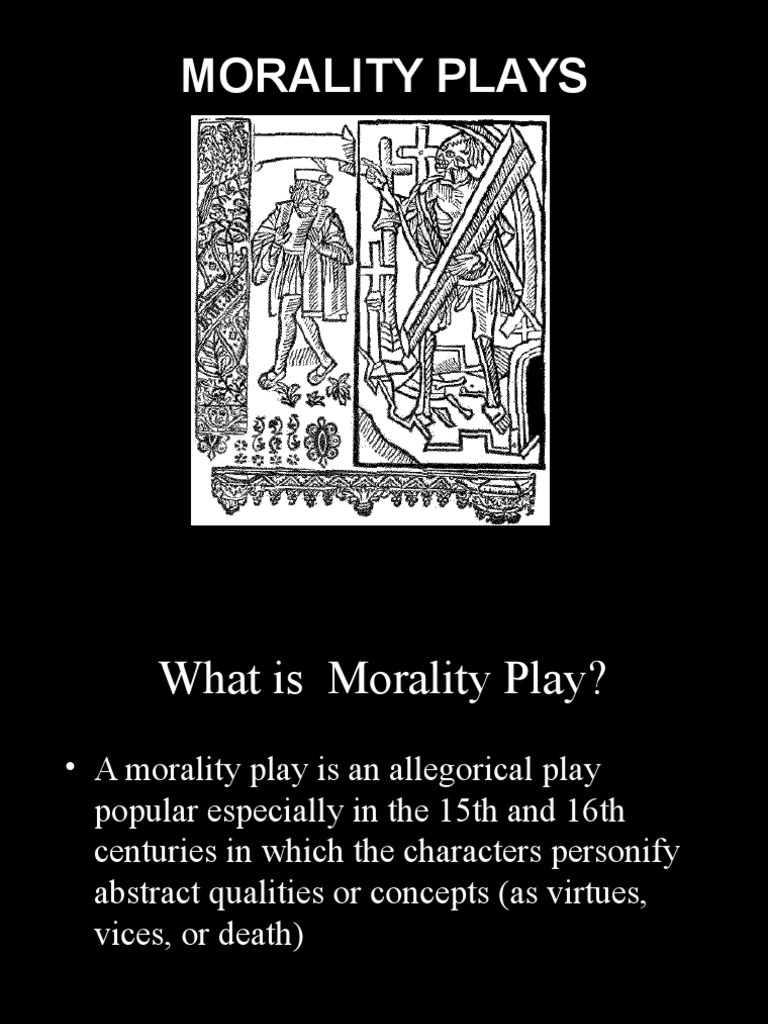 MORALITY PLAYS

What is  Morality Play?

• A morality play is an allegorical play popular especially in the 15th and 16th centuries in which the characters personify abstract qualities or concepts (as virtues, vices, or death)